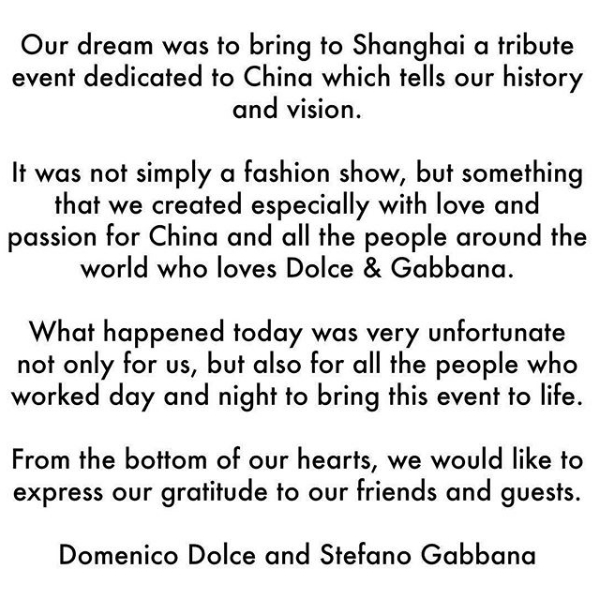 Our dream was to bring to Shanghai a tribute event dedicated to China which tells our history and vision.

It was not simply a fashion show, but something that we created especially with love and passion for China and all the people around the world who loves Dolce & Gabbana.

What happened today was very unfortunate not only for us, but also for all the people who worked day and night to bring this event to life.

From the bottom of our hearts, we would like to express our gratitude to our friends and guests.

Domenico Dolce and Stefano Gabbana